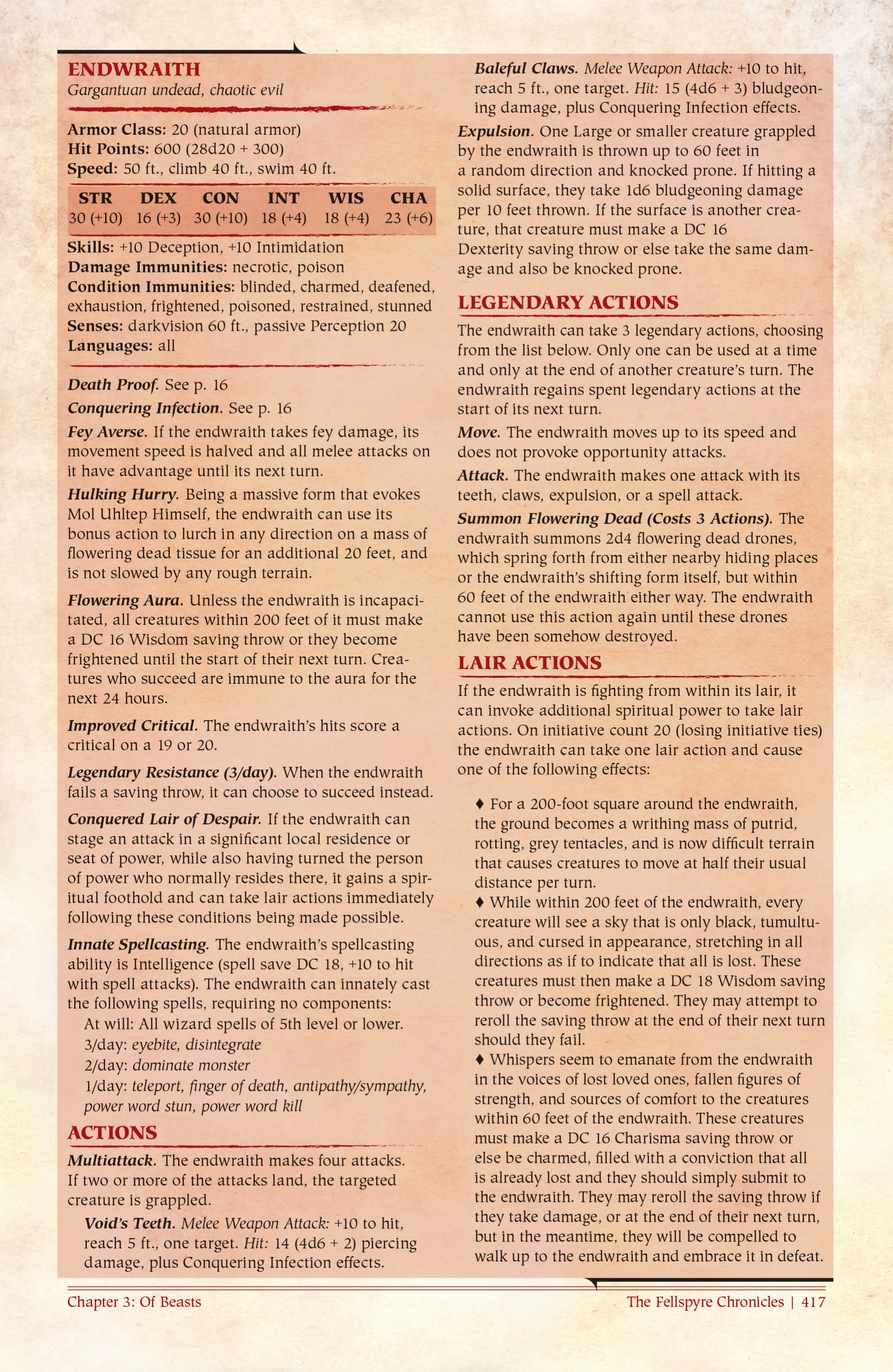 ENDWRAITH
Gargantuan undead, chaotic evil

Armor Class: 20 (natural armor)
Hit Points: 600 (28d20 + 300)
Speed: 50 ft., climb 40 ft., swim 40 ft.

| STR | DEX | CON | INT | WIS | CHA |
|---|---|---|---|---|---|
| 30 (+10) | 16 (+3) | 30 (+10) | 18 (+4) | 18 (+4) | 23 (+6) |

Skills: +10 Deception, +10 Intimidation
Damage Immunities: necrotic, poison
Condition Immunities: blinded, charmed, deafened, exhaustion, frightened, poisoned, restrained, stunned
Senses: darkvision 60 ft., passive Perception 20
Languages: all

Death Proof. See p. 16

Conquering Infection. See p. 16

Fey Averse. If the endwraith takes fey damage, its movement speed is halved and all melee attacks on it have advantage until its next turn.

Hulking Hurry. Being a massive form that evokes Mol Uhltep Himself, the endwraith can use its bonus action to lurch in any direction on a mass of flowering dead tissue for an additional 20 feet, and is not slowed by any rough terrain.

Flowering Aura. Unless the endwraith is incapacitated, all creatures within 200 feet of it must make a DC 16 Wisdom saving throw or they become frightened until the start of their next turn. Creatures who succeed are immune to the aura for the next 24 hours.

Improved Critical. The endwraith's hits score a critical on a 19 or 20.

Legendary Resistance (3/day). When the endwraith fails a saving throw, it can choose to succeed instead.

Conquered Lair of Despair. If the endwraith can stage an attack in a significant local residence or seat of power, while also having turned the person of power who normally resides there, it gains a spiritual foothold and can take lair actions immediately following these conditions being made possible.

Innate Spellcasting. The endwraith's spellcasting ability is Intelligence (spell save DC 18, +10 to hit with spell attacks). The endwraith can innately cast the following spells, requiring no components:
At will: All wizard spells of 5th level or lower.
3/day: eyebite, disintegrate
2/day: dominate monster
1/day: teleport, finger of death, antipathy/sympathy, power word stun, power word kill

ACTIONS

Multiattack. The endwraith makes four attacks. If two or more of the attacks land, the targeted creature is grappled.

Void's Teeth. Melee Weapon Attack: +10 to hit, reach 5 ft., one target. Hit: 14 (4d6 + 2) piercing damage, plus Conquering Infection effects.

Baleful Claws. Melee Weapon Attack: +10 to hit, reach 5 ft., one target. Hit: 15 (4d6 + 3) bludgeoning damage, plus Conquering Infection effects.

Expulsion. One Large or smaller creature grappled by the endwraith is thrown up to 60 feet in a random direction and knocked prone. If hitting a solid surface, they take 1d6 bludgeoning damage per 10 feet thrown. If the surface is another creature, that creature must make a DC 16 Dexterity saving throw or else take the same damage and also be knocked prone.

LEGENDARY ACTIONS

The endwraith can take 3 legendary actions, choosing from the list below. Only one can be used at a time and only at the end of another creature's turn. The endwraith regains spent legendary actions at the start of its next turn.

Move. The endwraith moves up to its speed and does not provoke opportunity attacks.

Attack. The endwraith makes one attack with its teeth, claws, expulsion, or a spell attack.

Summon Flowering Dead (Costs 3 Actions). The endwraith summons 2d4 flowering dead drones, which spring forth from either nearby hiding places or the endwraith's shifting form itself, but within 60 feet of the endwraith either way. The endwraith cannot use this action again until these drones have been somehow destroyed.

LAIR ACTIONS

If the endwraith is fighting from within its lair, it can invoke additional spiritual power to take lair actions. On initiative count 20 (losing initiative ties) the endwraith can take one lair action and cause one of the following effects:

♦ For a 200-foot square around the endwraith, the ground becomes a writhing mass of putrid, rotting, grey tentacles, and is now difficult terrain that causes creatures to move at half their usual distance per turn.
♦ While within 200 feet of the endwraith, every creature will see a sky that is only black, tumultuous, and cursed in appearance, stretching in all directions as if to indicate that all is lost. These creatures must then make a DC 18 Wisdom saving throw or become frightened. They may attempt to reroll the saving throw at the end of their next turn should they fail.
♦ Whispers seem to emanate from the endwraith in the voices of lost loved ones, fallen figures of strength, and sources of comfort to the creatures within 60 feet of the endwraith. These creatures must make a DC 16 Charisma saving throw or else be charmed, filled with a conviction that all is already lost and they should simply submit to the endwraith. They may reroll the saving throw if they take damage, or at the end of their next turn, but in the meantime, they will be compelled to walk up to the endwraith and embrace it in defeat.

Chapter 3: Of Beasts
The Fellspyre Chronicles | 417